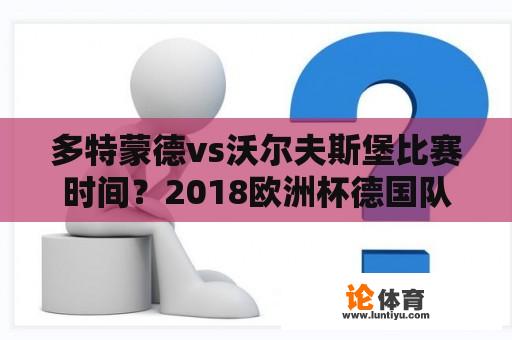 多特蒙德vs沃尔夫斯堡比赛时间？2018欧洲杯德国队

论体育
www.luntiyu.com